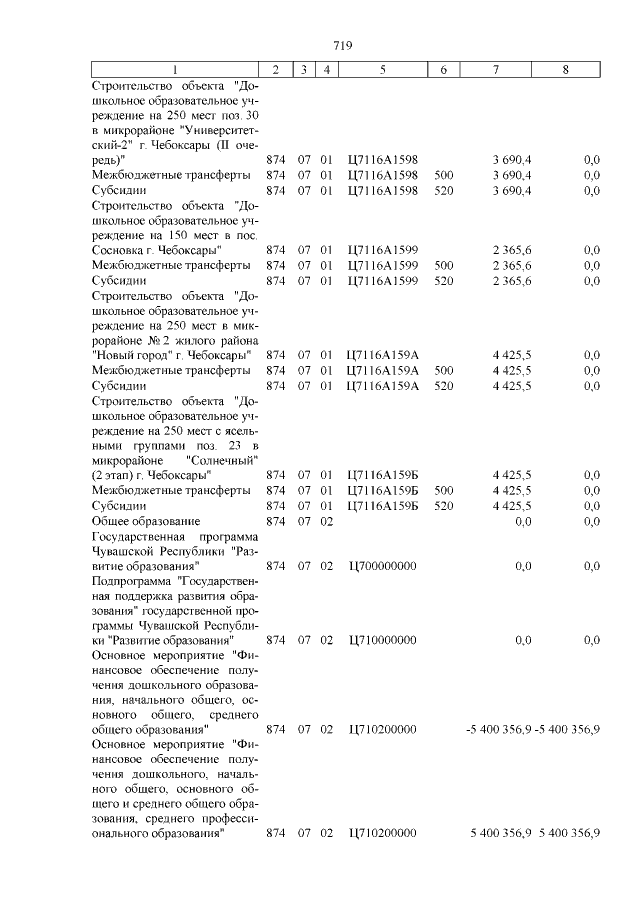 719

| 1 | 2 | 3 | 4 | 5 | 6 | 7 | 8 |
|---|---|---|---|---|---|---|---|
| Строительство объекта "Дошкольное образовательное учреждение на 250 мест поз. 30 в микрорайоне "Университетский-2" г. Чебоксары (II очередь)" | 874 | 07 | 01 | Ц7116А1598 | | 3 690,4 | 0,0 |
| Межбюджетные трансферты | 874 | 07 | 01 | Ц7116А1598 | 500 | 3 690,4 | 0,0 |
| Субсидии | 874 | 07 | 01 | Ц7116А1598 | 520 | 3 690,4 | 0,0 |
| Строительство объекта "Дошкольное образовательное учреждение на 150 мест в пос. Сосновка г. Чебоксары" | 874 | 07 | 01 | Ц7116А1599 | | 2 365,6 | 0,0 |
| Межбюджетные трансферты | 874 | 07 | 01 | Ц7116А1599 | 500 | 2 365,6 | 0,0 |
| Субсидии | 874 | 07 | 01 | Ц7116А1599 | 520 | 2 365,6 | 0,0 |
| Строительство объекта "Дошкольное образовательное учреждение на 250 мест в микрорайоне № 2 жилого района "Новый город" г. Чебоксары" | 874 | 07 | 01 | Ц7116А159А | | 4 425,5 | 0,0 |
| Межбюджетные трансферты | 874 | 07 | 01 | Ц7116А159А | 500 | 4 425,5 | 0,0 |
| Субсидии | 874 | 07 | 01 | Ц7116А159А | 520 | 4 425,5 | 0,0 |
| Строительство объекта "Дошкольное образовательное учреждение на 250 мест с ясельными группами поз. 23 в микрорайоне "Солнечный" (2 этап) г. Чебоксары" | 874 | 07 | 01 | Ц7116А159Б | | 4 425,5 | 0,0 |
| Межбюджетные трансферты | 874 | 07 | 01 | Ц7116А159Б | 500 | 4 425,5 | 0,0 |
| Субсидии | 874 | 07 | 01 | Ц7116А159Б | 520 | 4 425,5 | 0,0 |
| Общее образование | 874 | 07 | 02 | | | 0,0 | 0,0 |
| Государственная программа Чувашской Республики "Развитие образования" | 874 | 07 | 02 | Ц700000000 | | 0,0 | 0,0 |
| Подпрограмма "Государственная поддержка развития образования" государственной программы Чувашской Республики "Развитие образования" | 874 | 07 | 02 | Ц710000000 | | 0,0 | 0,0 |
| Основное мероприятие "Финансовое обеспечение получения дошкольного образования, начального общего, основного общего, среднего общего образования" | 874 | 07 | 02 | Ц710200000 | | -5 400 356,9 | -5 400 356,9 |
| Основное мероприятие "Финансовое обеспечение получения дошкольного, начального общего, основного общего и среднего общего образования, среднего профессионального образования" | 874 | 07 | 02 | Ц710200000 | | 5 400 356,9 | 5 400 356,9 |